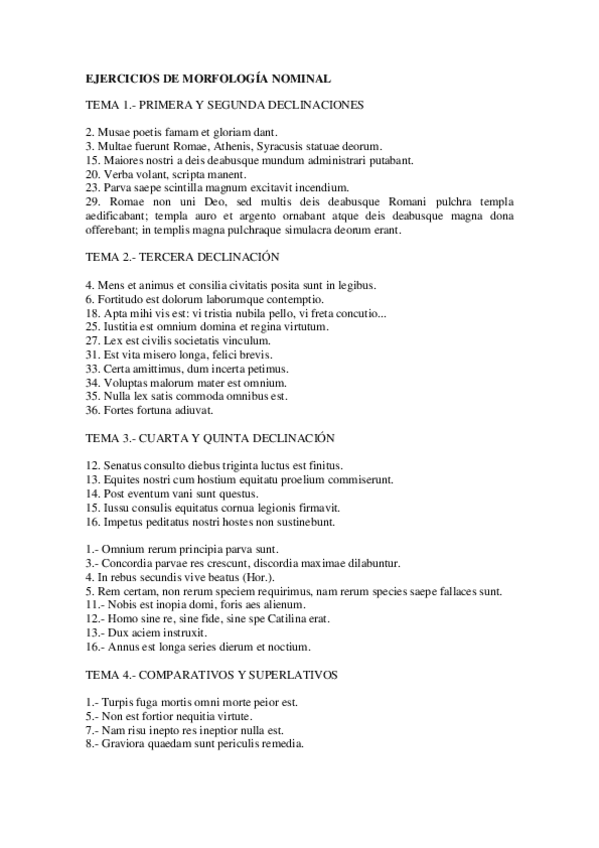 EJERCICIOS DE MORFOLOGÍA NOMINAL

TEMA 1.- PRIMERA Y SEGUNDA DECLINACIONES

2. Musae poetis famam et gloriam dant.
3. Multae fuerunt Romae, Athenis, Syracusis statuae deorum.
15. Maiores nostri a deis deabusque mundum administrari putabant.
20. Verba volant, scripta manent.
23. Parva saepe scintilla magnum excitavit incendium.
29. Romae non uni Deo, sed multis deis deabusque Romani pulchra templa aedificabant; templa auro et argento ornabant atque deis deabusque magna dona offerebant; in templis magna pulchraque simulacra deorum erant.

TEMA 2.- TERCERA DECLINACIÓN

4. Mens et animus et consilia civitatis posita sunt in legibus.
6. Fortitudo est dolorum laborumque contemptio.
18. Apta mihi vis est: vi tristia nubila pello, vi freta concutio...
25. Iustitia est omnium domina et regina virtutum.
27. Lex est civilis societatis vinculum.
31. Est vita misero longa, felici brevis.
33. Certa amittimus, dum incerta petimus.
34. Voluptas malorum mater est omnium.
35. Nulla lex satis commoda omnibus est.
36. Fortes fortuna adiuvat.

TEMA 3.- CUARTA Y QUINTA DECLINACIÓN

12. Senatus consulto diebus triginta luctus est finitus.
13. Equites nostri cum hostium equitatu proelium commiserunt.
14. Post eventum vani sunt questus.
15. Iussu consulis equitatus cornua legionis firmavit.
16. Impetus peditatus nostri hostes non sustinebunt.

1.- Omnium rerum principia parva sunt.
3.- Concordia parvae res crescunt, discordia maximae dilabuntur.
4. In rebus secundis vive beatus (Hor.).
5. Rem certam, non rerum speciem requirimus, nam rerum species saepe fallaces sunt.
11.- Nobis est inopia domi, foris aes alienum.
12.- Homo sine re, sine fide, sine spe Catilina erat.
13.- Dux aciem instruxit.
16.- Annus est longa series dierum et noctium.

TEMA 4.- COMPARATIVOS Y SUPERLATIVOS

1.- Turpis fuga mortis omni morte peior est.
5.- Non est fortior nequitia virtute.
7.- Nam risu inepto res ineptior nulla est.
8.- Graviora quaedam sunt periculis remedia.